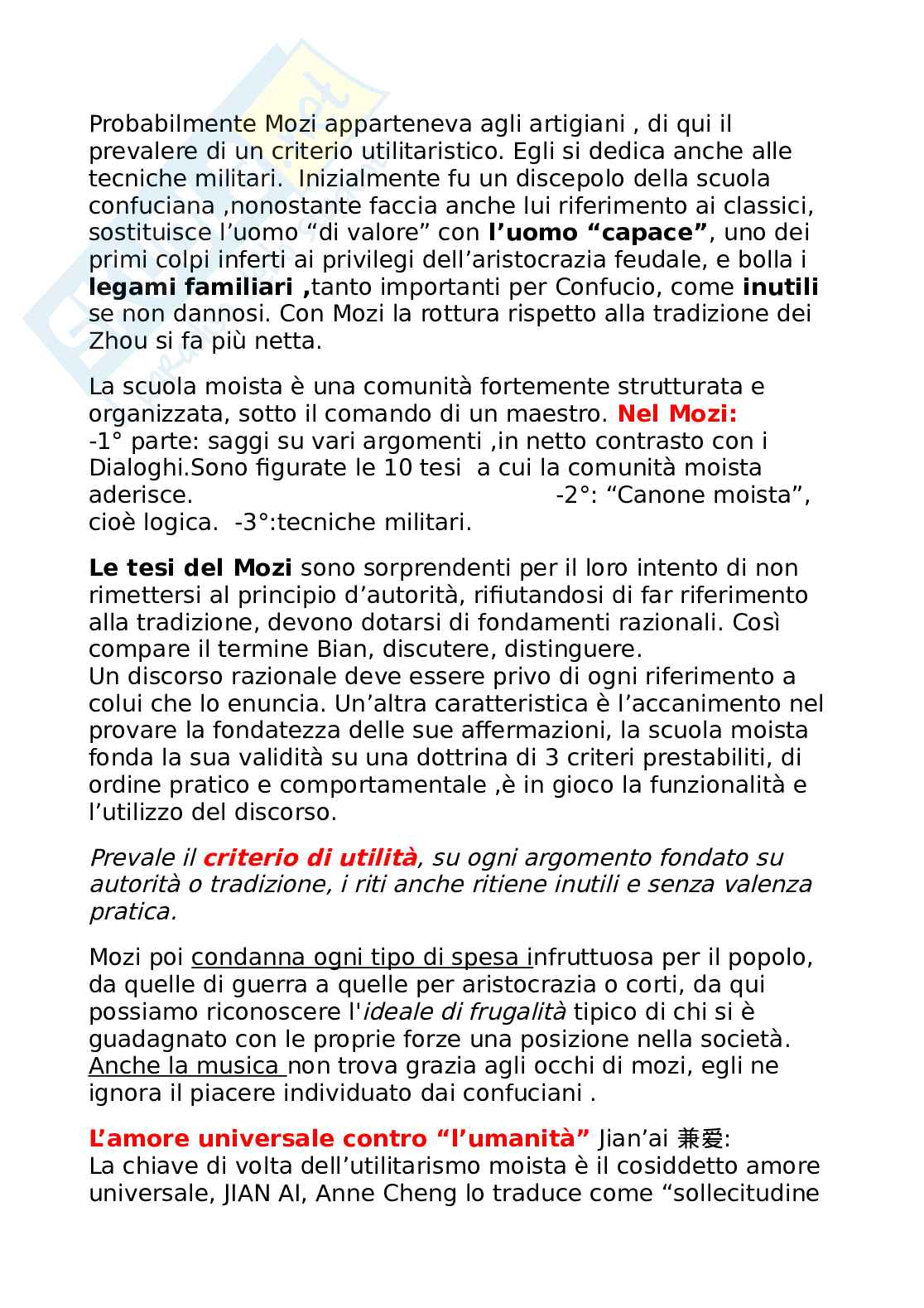 Probabilmente Mozi apparteneva agli artigiani , di qui il prevalere di un criterio utilitaristico. Egli si dedica anche alle tecniche militari. Inizialmente fu un discepolo della scuola confuciana ,nonostante faccia anche lui riferimento ai classici, sostituisce l'uomo "di valore" con l'uomo "capace", uno dei primi colpi inferti ai privilegi dell'aristocrazia feudale, e bolla i legami familiari ,tanto importanti per Confucio, come inutili se non dannosi. Con Mozi la rottura rispetto alla tradizione dei Zhou si fa più netta.

La scuola moista è una comunità fortemente strutturata e organizzata, sotto il comando di un maestro. Nel Mozi:
-1° parte: saggi su vari argomenti ,in netto contrasto con i Dialoghi.Sono figurate le 10 tesi a cui la comunità moista aderisce. -2°: "Canone moista", cioè logica. -3°:tecniche militari.

Le tesi del Mozi sono sorprendenti per il loro intento di non rimettersi al principio d'autorità, rifiutandosi di far riferimento alla tradizione, devono dotarsi di fondamenti razionali. Così compare il termine Bian, discutere, distinguere.
Un discorso razionale deve essere privo di ogni riferimento a colui che lo enuncia. Un'altra caratteristica è l'accanimento nel provare la fondatezza delle sue affermazioni, la scuola moista fonda la sua validità su una dottrina di 3 criteri prestabiliti, di ordine pratico e comportamentale ,è in gioco la funzionalità e l'utilizzo del discorso.

Prevale il criterio di utilità, su ogni argomento fondato su autorità o tradizione, i riti anche ritiene inutili e senza valenza pratica.

Mozi poi condanna ogni tipo di spesa infruttuosa per il popolo, da quelle di guerra a quelle per aristocrazia o corti, da qui possiamo riconoscere l'ideale di frugalità tipico di chi si è guadagnato con le proprie forze una posizione nella società. Anche la musica non trova grazia agli occhi di mozi, egli ne ignora il piacere individuato dai confuciani .

L'amore universale contro "l'umanità" Jian'ai 兼爱:
La chiave di volta dell'utilitarismo moista è il cosiddetto amore universale, JIAN AI, Anne Cheng lo traduce come "sollecitudine